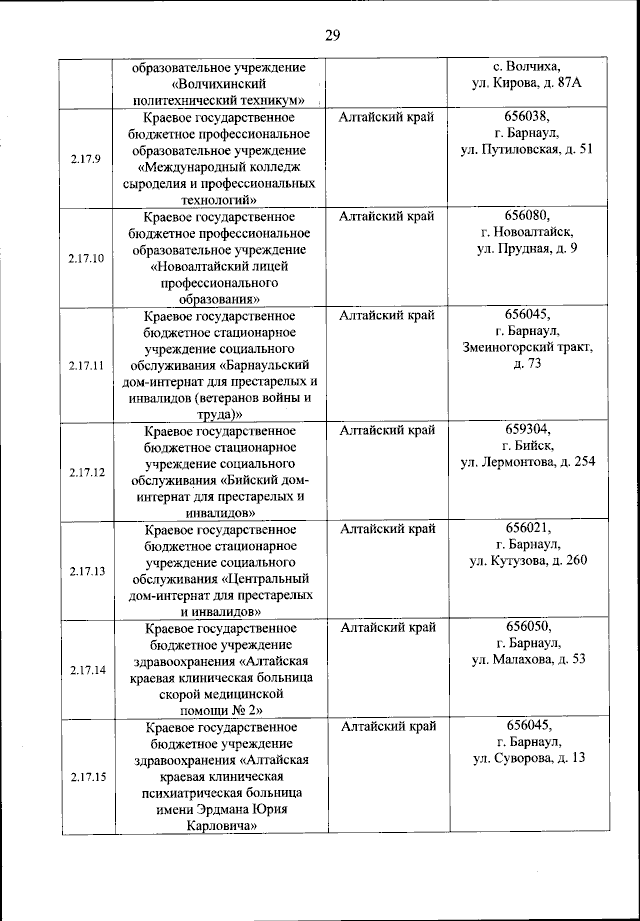 29

|  |  |  |  |
|---|---|---|---|
|  | образовательное учреждение «Волчихинский политехнический техникум» |  | с. Волчиха, ул. Кирова, д. 87А |
| 2.17.9 | Краевое государственное бюджетное профессиональное образовательное учреждение «Международный колледж сыроделия и профессиональных технологий» | Алтайский край | 656038, г. Барнаул, ул. Путиловская, д. 51 |
| 2.17.10 | Краевое государственное бюджетное профессиональное образовательное учреждение «Новоалтайский лицей профессионального образования» | Алтайский край | 656080, г. Новоалтайск, ул. Прудная, д. 9 |
| 2.17.11 | Краевое государственное бюджетное стационарное учреждение социального обслуживания «Барнаульский дом-интернат для престарелых и инвалидов (ветеранов войны и труда)» | Алтайский край | 656045, г. Барнаул, Змеиногорский тракт, д. 73 |
| 2.17.12 | Краевое государственное бюджетное стационарное учреждение социального обслуживания «Бийский дом-интернат для престарелых и инвалидов» | Алтайский край | 659304, г. Бийск, ул. Лермонтова, д. 254 |
| 2.17.13 | Краевое государственное бюджетное стационарное учреждение социального обслуживания «Центральный дом-интернат для престарелых и инвалидов» | Алтайский край | 656021, г. Барнаул, ул. Кутузова, д. 260 |
| 2.17.14 | Краевое государственное бюджетное учреждение здравоохранения «Алтайская краевая клиническая больница скорой медицинской помощи № 2» | Алтайский край | 656050, г. Барнаул, ул. Малахова, д. 53 |
| 2.17.15 | Краевое государственное бюджетное учреждение здравоохранения «Алтайская краевая клиническая психиатрическая больница имени Эрдмана Юрия Карловича» | Алтайский край | 656045, г. Барнаул, ул. Суворова, д. 13 |